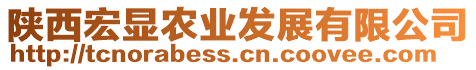 陕西宏显农业发展有限公司
http://tcnorabess.cn.coovee.com